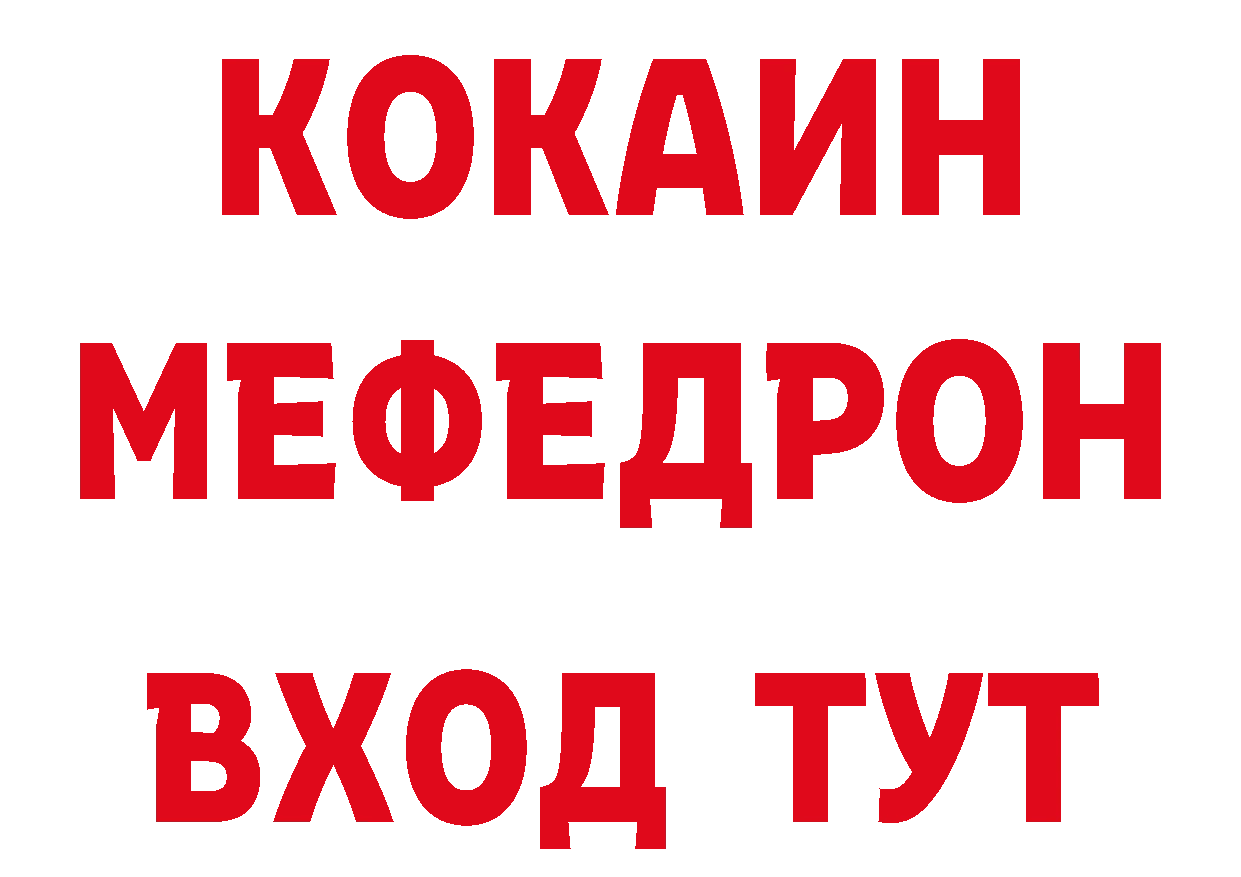 КОКАИН
МЕФЕДРОН
ВХОД ТУТ